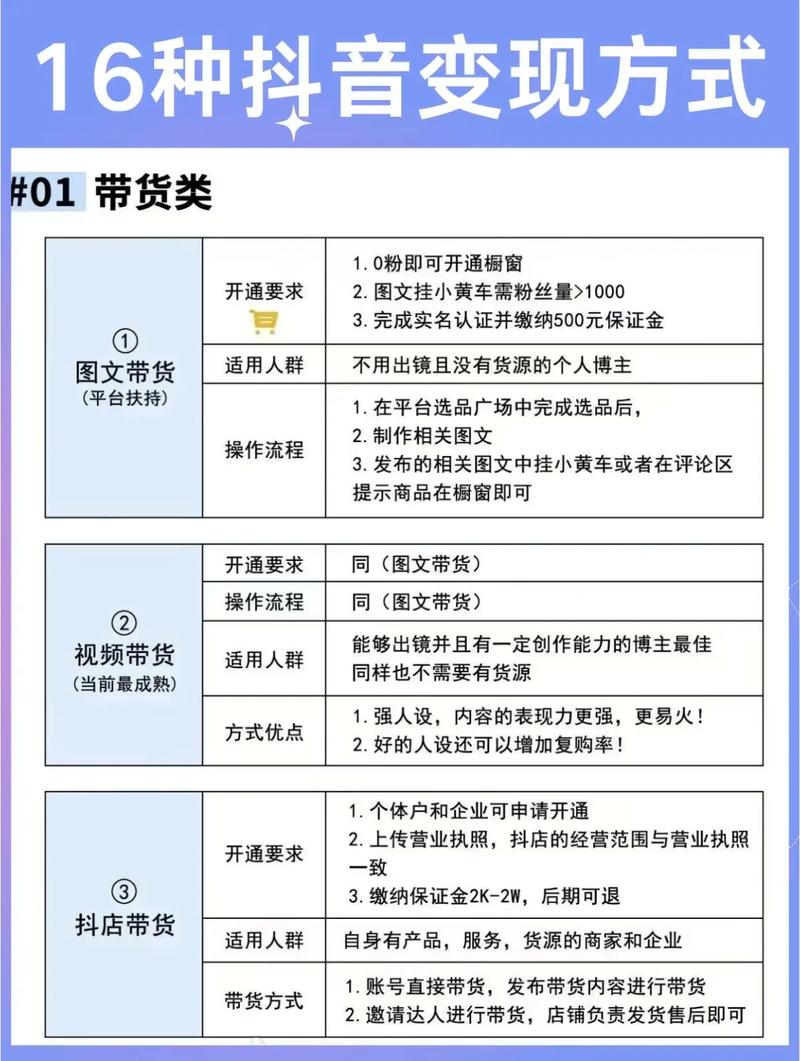 16种抖音变现方式

#01 带货类

| ① 图文带货 (平台扶持) | 开通要求 | 1. 0粉即可开通橱窗 2. 图文挂小黄车需粉丝量>1000 3. 完成实名认证并缴纳500元保证金 |
|---|---|---|
| | 适用人群 | 不用出镜且没有货源的个人博主 |
| | 操作流程 | 1. 在平台选品广场中完成选品后, 2. 制作相关图文 3. 发布的相关图文中挂小黄车或者在评论区提示商品在橱窗即可 |

| ② 视频带货 (当前最成熟) | 开通要求 | 同(图文带货) |
|---|---|---|
| | 操作流程 | 同(图文带货) |
| | 适用人群 | 能够出镜并且有一定创作能力的博主最佳 同样也不需要有货源 |
| | 方式优点 | 1. 强人设,内容的表现力更强,更易火! 2. 好的人设还可以增加复购率! |

| ③ 抖店带货 | 开通要求 | 1. 个体户和企业可申请开通 2. 上传营业执照,抖店的经营范围与营业执照一致 3. 缴纳保证金2K-2W,后期可退 |
|---|---|---|
| | 适用人群 | 自身有产品,服务,货源的商家和企业 |
| | 带货方式 | 1. 账号直接带货,发布带货内容进行带货 2. 邀请达人进行带货,店铺负责发货售后即可 |